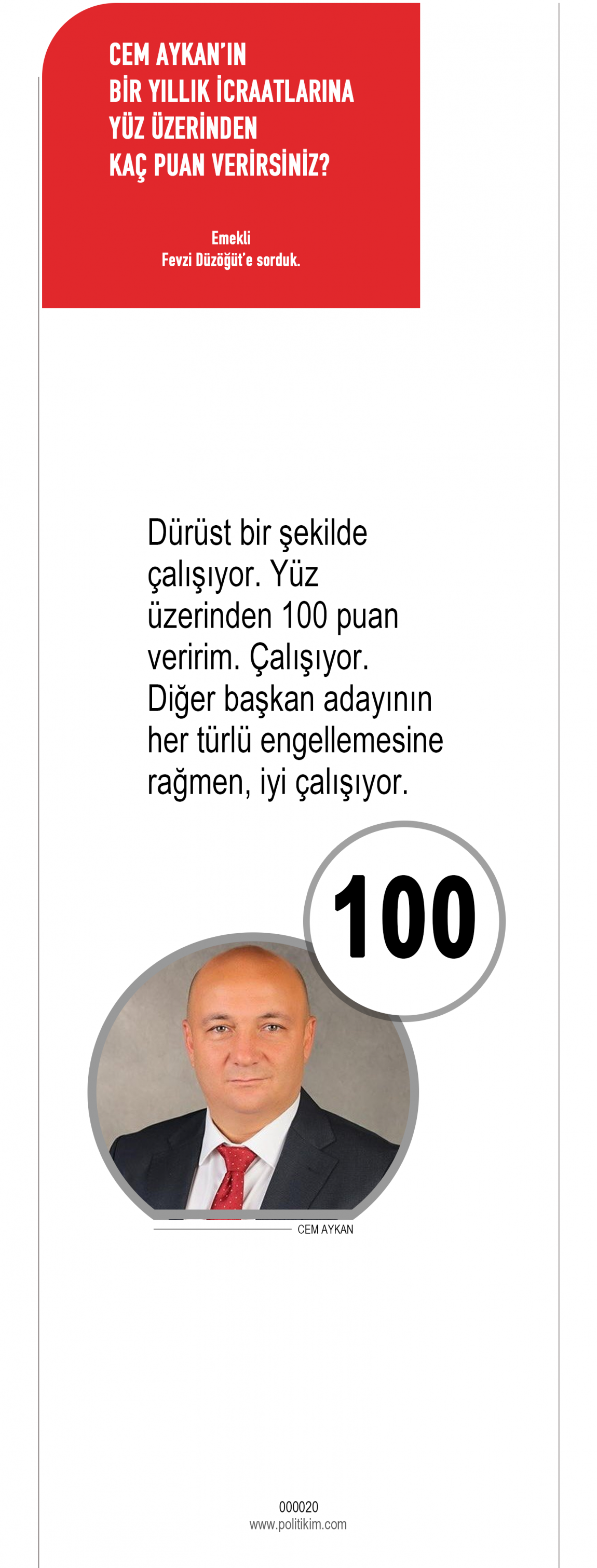 CEM AYKAN'IN
BİR YILLIK İCRAATLARINA
YÜZ ÜZERİNDEN
KAÇ PUAN VERİRSİNİZ?

Emekli
Fevzi Düzöğüt'e sorduk.

Dürüst bir şekilde çalışıyor. Yüz üzerinden 100 puan veririm. Çalışıyor. Diğer başkan adayının her türlü engellemesine rağmen, iyi çalışıyor.

100

CEM AYKAN

000020
www.politikim.com